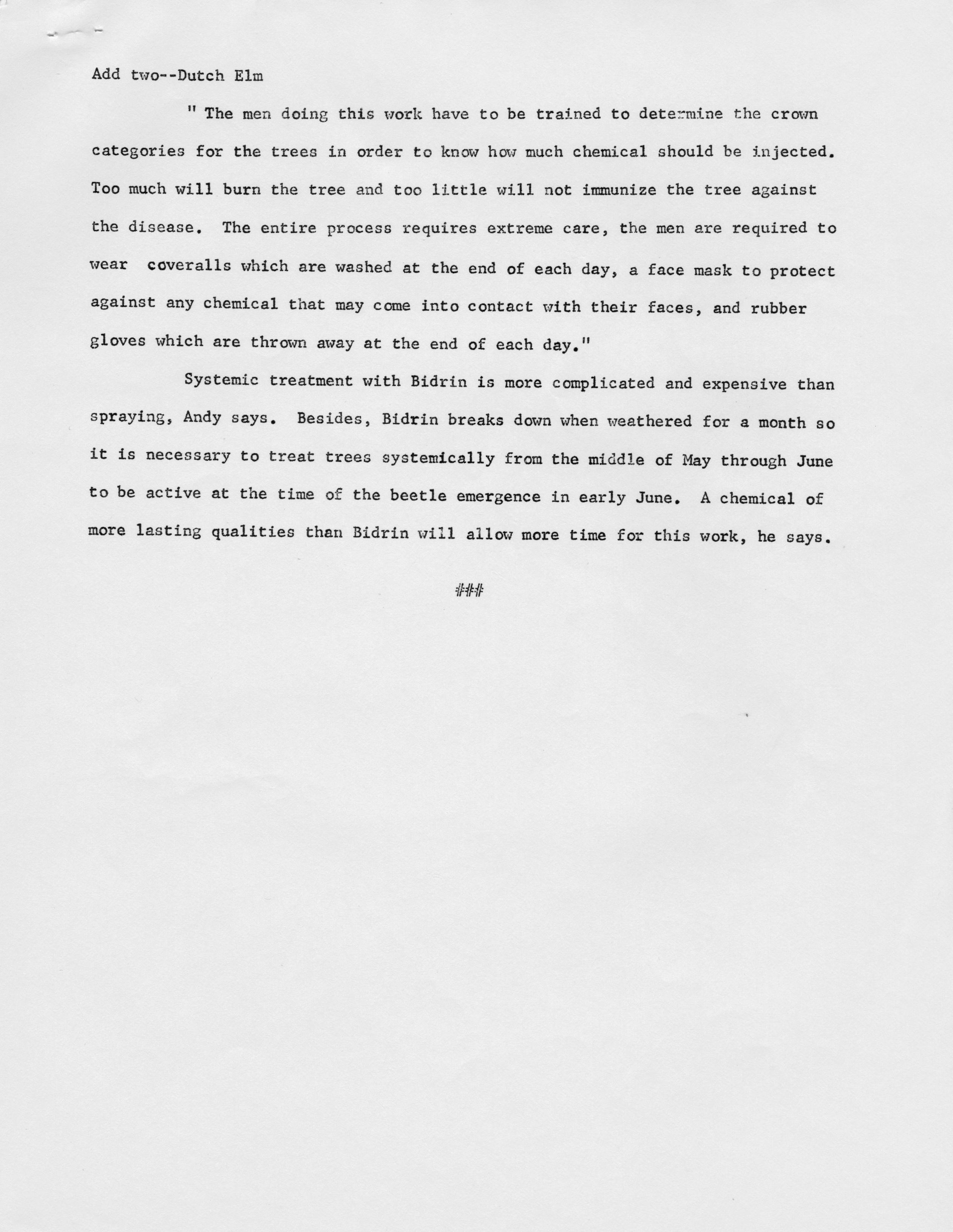 Add two--Dutch Elm

" The men doing this work have to be trained to determine the crown categories for the trees in order to know how much chemical should be injected. Too much will burn the tree and too little will not immunize the tree against the disease. The entire process requires extreme care, the men are required to wear coveralls which are washed at the end of each day, a face mask to protect against any chemical that may come into contact with their faces, and rubber gloves which are thrown away at the end of each day."

Systemic treatment with Bidrin is more complicated and expensive than spraying, Andy says. Besides, Bidrin breaks down when weathered for a month so it is necessary to treat trees systemically from the middle of May through June to be active at the time of the beetle emergence in early June. A chemical of more lasting qualities than Bidrin will allow more time for this work, he says.

###